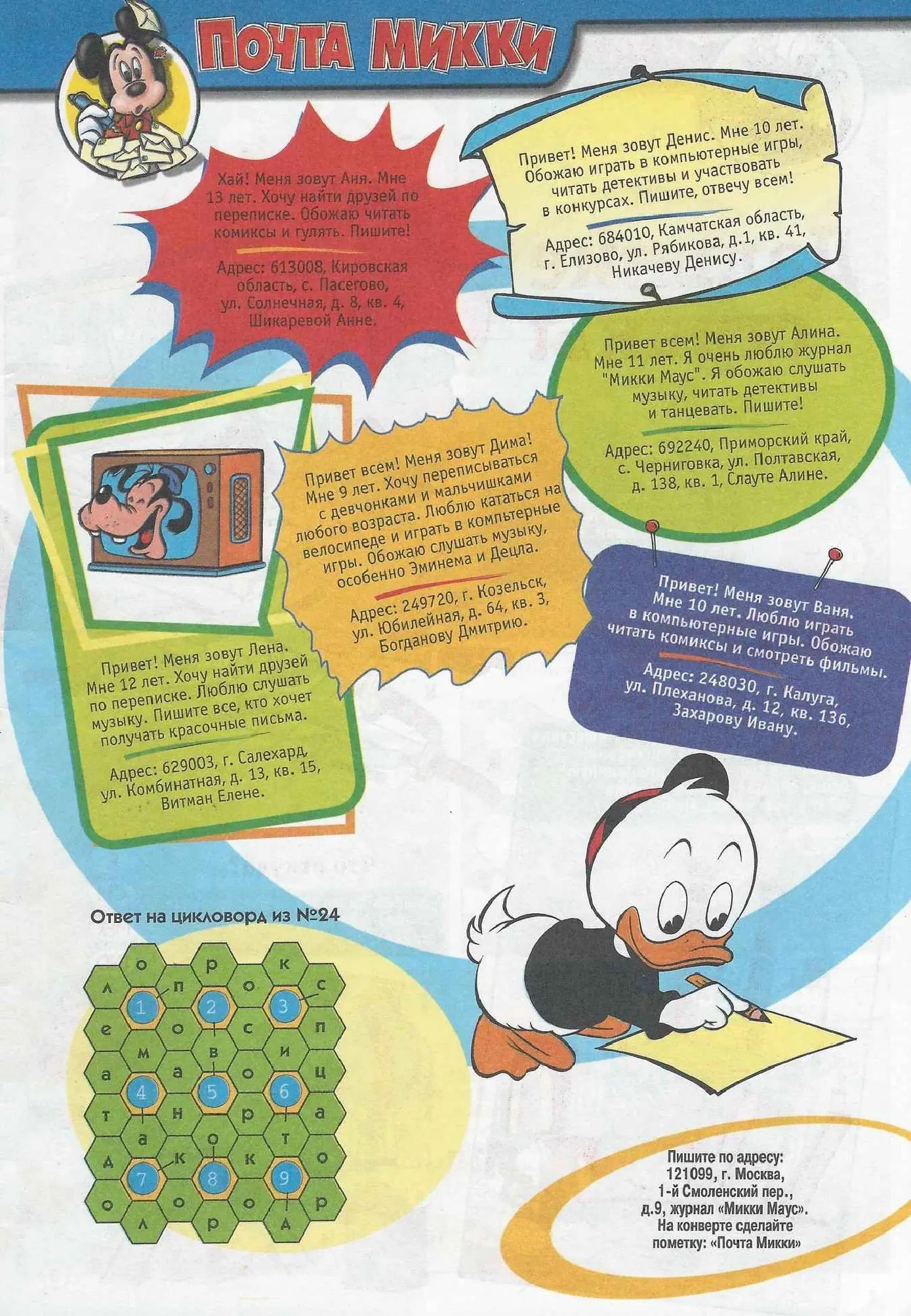 Почта Микки

Хай! Меня зовут Аня. Мне 13 лет. Хочу найти друзей по переписке. Обожаю читать комиксы и гулять. Пишите!

Адрес: 613008, Кировская область, с. Пасегово, ул. Солнечная, д. 8, кв. 4, Шикаревой Анне.

Привет! Меня зовут Денис. Мне 10 лет. Обожаю играть в компьютерные игры, читать детективы и участвовать в конкурсах. Пишите, отвечу всем!

Адрес: 684010, Камчатская область, г. Елизово, ул. Рябикова, д.1, кв. 41, Никачеву Денису.

Привет всем! Меня зовут Алина. Мне 11 лет. Я очень люблю журнал "Микки Маус". Я обожаю слушать музыку, читать детективы и танцевать. Пишите!

Адрес: 692240, Приморский край, с. Черниговка, ул. Полтавская, д. 138, кв. 1, Слауте Алине.

Привет всем! Меня зовут Дима! Мне 9 лет. Хочу переписываться с девчонками и мальчишками любого возраста. Люблю кататься на велосипеде и играть в компьтерные игры. Обожаю слушать музыку, особенно Эминема и Децла.

Адрес: 249720, г. Козельск, ул. Юбилейная, д. 64, кв. 3, Богданову Дмитрию.

Привет! Меня зовут Ваня. Мне 10 лет. Люблю играть в компьютерные игры. Обожаю читать комиксы и смотреть фильмы.

Адрес: 248030, г. Калуга, ул. Плеханова, д. 12, кв. 136, Захарову Ивану.

Привет! Меня зовут Лена. Мне 12 лет. Хочу найти друзей по переписке. Люблю слушать музыку. Пишите все, кто хочет получать красочные письма.

Адрес: 629003, г. Салехард, ул. Комбинатная, д. 13, кв. 15, Витман Елене.

Ответ на цикловорд из №24

о р к
л п о с
1 2 3
е о с п
м в и
а а о ц
4 5 6
т н р а
а о т
д к к о
7 8 9
о о о р
л р д

Пишите по адресу: 121099, г. Москва, 1-й Смоленский пер., д.9, журнал «Микки Маус». На конверте сделайте пометку: «Почта Микки»